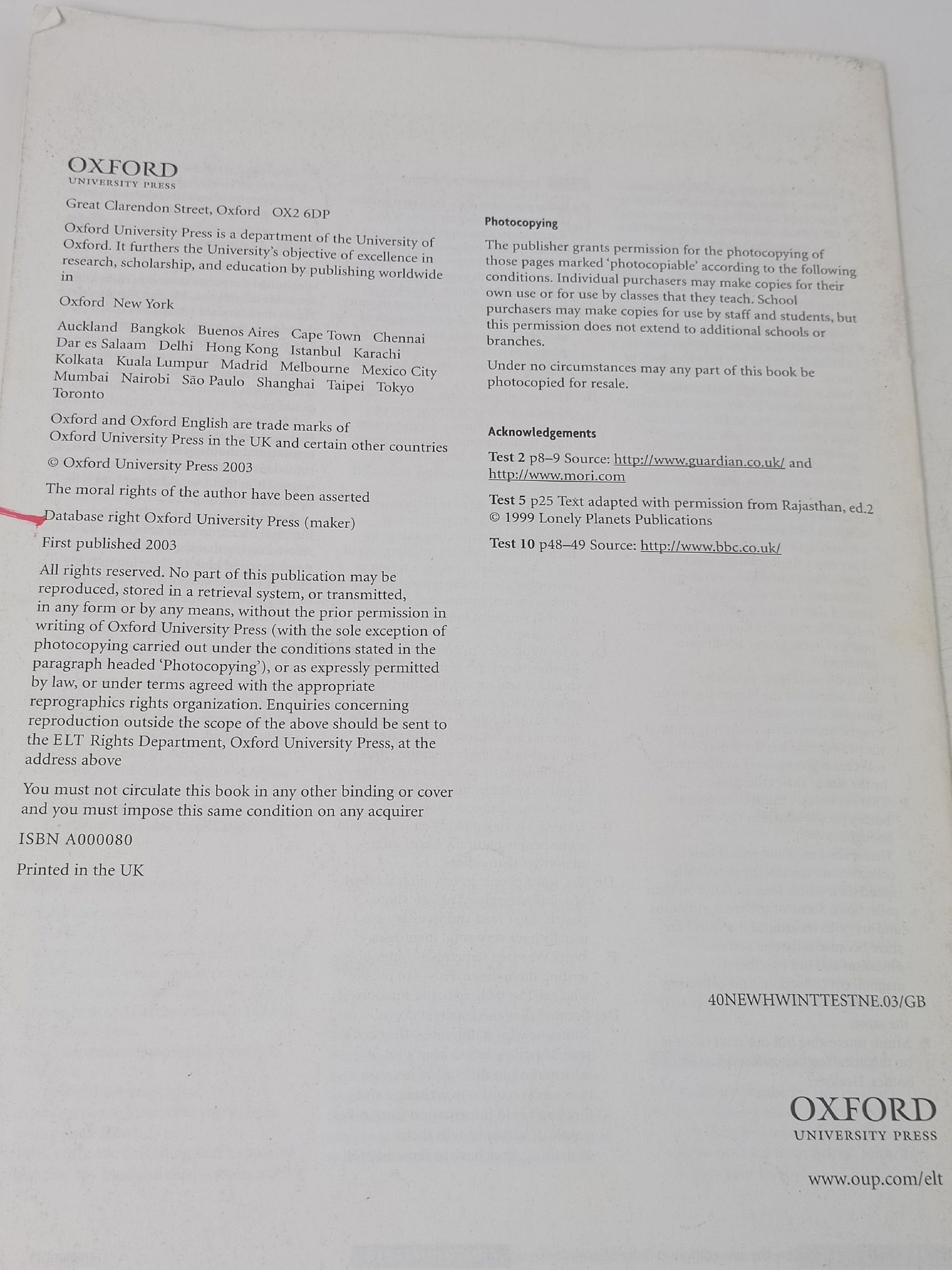 OXFORD
UNIVERSITY PRESS

Great Clarendon Street, Oxford OX2 6DP

Oxford University Press is a department of the University of Oxford. It furthers the University's objective of excellence in research, scholarship, and education by publishing worldwide in

Oxford New York

Auckland Bangkok Buenos Aires Cape Town Chennai Dar es Salaam Delhi Hong Kong Istanbul Karachi Kolkata Kuala Lumpur Madrid Melbourne Mexico City Mumbai Nairobi São Paulo Shanghai Taipei Tokyo Toronto

Oxford and Oxford English are trade marks of Oxford University Press in the UK and certain other countries

© Oxford University Press 2003

The moral rights of the author have been asserted

Database right Oxford University Press (maker)

First published 2003

All rights reserved. No part of this publication may be reproduced, stored in a retrieval system, or transmitted, in any form or by any means, without the prior permission in writing of Oxford University Press (with the sole exception of photocopying carried out under the conditions stated in the paragraph headed 'Photocopying'), or as expressly permitted by law, or under terms agreed with the appropriate reprographics rights organization. Enquiries concerning reproduction outside the scope of the above should be sent to the ELT Rights Department, Oxford University Press, at the address above

You must not circulate this book in any other binding or cover and you must impose this same condition on any acquirer

ISBN A000080

Printed in the UK

Photocopying

The publisher grants permission for the photocopying of those pages marked 'photocopiable' according to the following conditions. Individual purchasers may make copies for their own use or for use by classes that they teach. School purchasers may make copies for use by staff and students, but this permission does not extend to additional schools or branches.

Under no circumstances may any part of this book be photocopied for resale.

Acknowledgements

Test 2 p8–9 Source: http://www.guardian.co.uk/ and http://www.mori.com

Test 5 p25 Text adapted with permission from Rajasthan, ed.2 © 1999 Lonely Planets Publications

Test 10 p48–49 Source: http://www.bbc.co.uk/

40NEWHWINTTESTNE.03/GB

OXFORD
UNIVERSITY PRESS

www.oup.com/elt